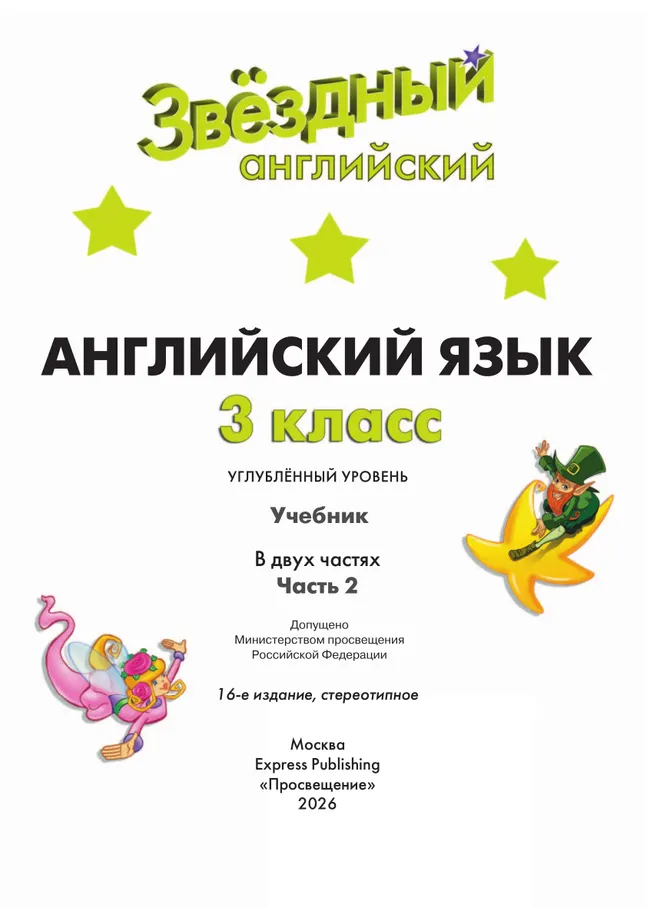 Звёздный
английский

АНГЛИЙСКИЙ ЯЗЫК
3 класс

УГЛУБЛЁННЫЙ УРОВЕНЬ

Учебник

В двух частях
Часть 2

Допущено
Министерством просвещения
Российской Федерации

16-е издание, стереотипное

Москва
Express Publishing
«Просвещение»
2026